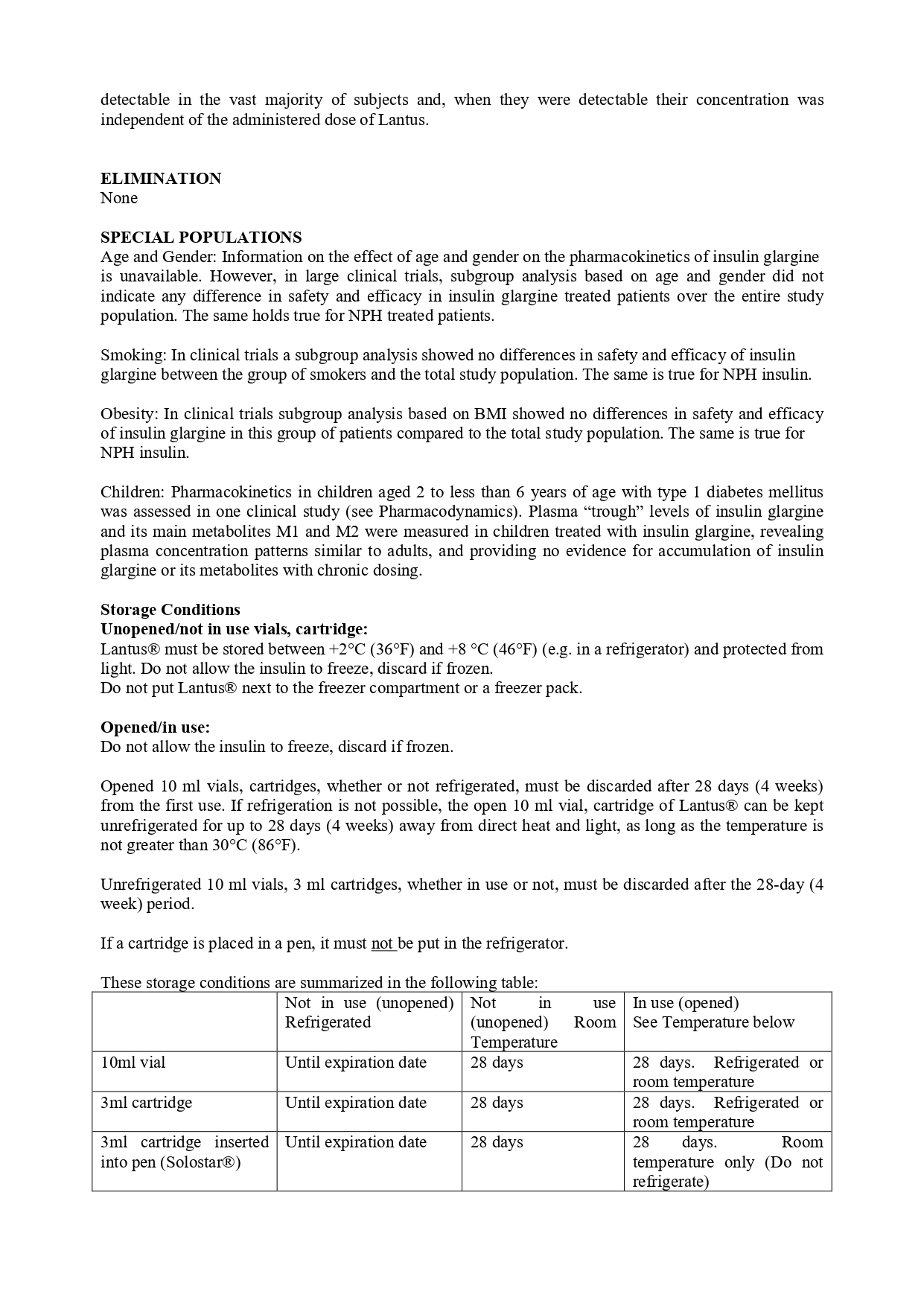 detectable in the vast majority of subjects and, when they were detectable their concentration was independent of the administered dose of Lantus.

ELIMINATION
None

SPECIAL POPULATIONS
Age and Gender: Information on the effect of age and gender on the pharmacokinetics of insulin glargine is unavailable. However, in large clinical trials, subgroup analysis based on age and gender did not indicate any difference in safety and efficacy in insulin glargine treated patients over the entire study population. The same holds true for NPH treated patients.

Smoking: In clinical trials a subgroup analysis showed no differences in safety and efficacy of insulin glargine between the group of smokers and the total study population. The same is true for NPH insulin.

Obesity: In clinical trials subgroup analysis based on BMI showed no differences in safety and efficacy of insulin glargine in this group of patients compared to the total study population. The same is true for NPH insulin.

Children: Pharmacokinetics in children aged 2 to less than 6 years of age with type 1 diabetes mellitus was assessed in one clinical study (see Pharmacodynamics). Plasma “trough” levels of insulin glargine and its main metabolites M1 and M2 were measured in children treated with insulin glargine, revealing plasma concentration patterns similar to adults, and providing no evidence for accumulation of insulin glargine or its metabolites with chronic dosing.

Storage Conditions
Unopened/not in use vials, cartridge:
Lantus® must be stored between +2°C (36°F) and +8 °C (46°F) (e.g. in a refrigerator) and protected from light. Do not allow the insulin to freeze, discard if frozen.
Do not put Lantus® next to the freezer compartment or a freezer pack.

Opened/in use:
Do not allow the insulin to freeze, discard if frozen.

Opened 10 ml vials, cartridges, whether or not refrigerated, must be discarded after 28 days (4 weeks) from the first use. If refrigeration is not possible, the open 10 ml vial, cartridge of Lantus® can be kept unrefrigerated for up to 28 days (4 weeks) away from direct heat and light, as long as the temperature is not greater than 30°C (86°F).

Unrefrigerated 10 ml vials, 3 ml cartridges, whether in use or not, must be discarded after the 28-day (4 week) period.

If a cartridge is placed in a pen, it must not be put in the refrigerator.

These storage conditions are summarized in the following table:

| | Not in use (unopened) Refrigerated | Not in use (unopened) Room Temperature | In use (opened) See Temperature below |
|---|---|---|---|
| 10ml vial | Until expiration date | 28 days | 28 days. Refrigerated or room temperature |
| 3ml cartridge | Until expiration date | 28 days | 28 days. Refrigerated or room temperature |
| 3ml cartridge inserted into pen (Solostar®) | Until expiration date | 28 days | 28 days. Room temperature only (Do not refrigerate) |